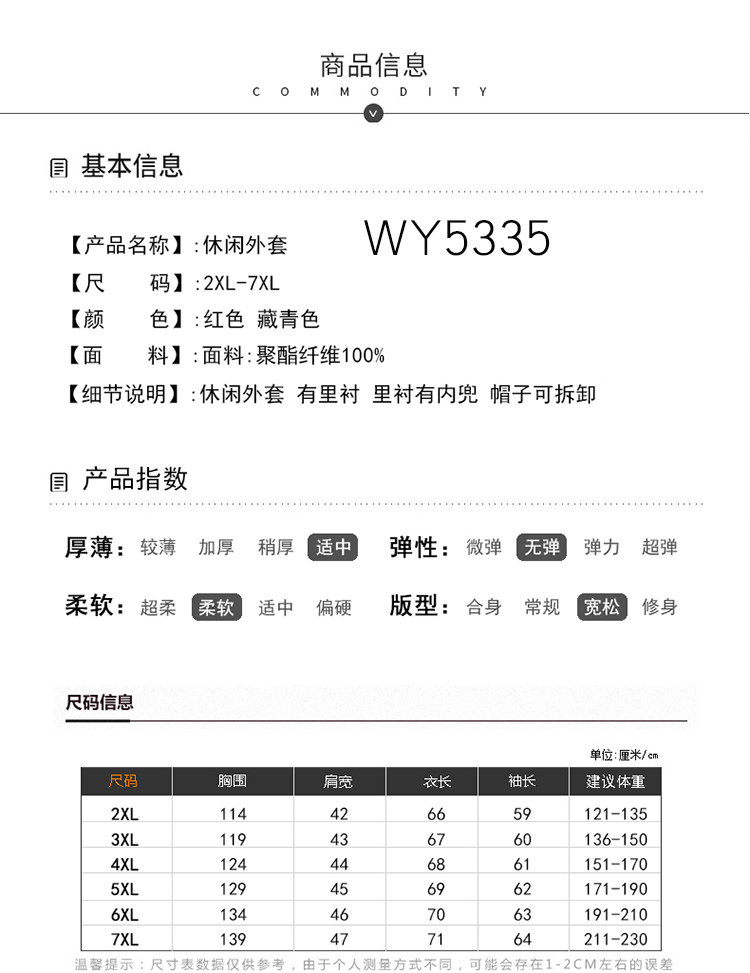 商品信息
COMMODITY

基本信息

【产品名称】:休闲外套 WY5335
【尺 码】:2XL-7XL
【颜 色】:红色 藏青色
【面 料】:面料:聚酯纤维100%
【细节说明】:休闲外套 有里衬 里衬有内兜 帽子可拆卸

产品指数

厚薄: 较薄 加厚 稍厚 适中
弹性: 微弹 无弹 弹力 超弹
柔软: 超柔 柔软 适中 偏硬
版型: 合身 常规 宽松 修身

尺码信息

单位:厘米/cm

| 尺码 | 胸围 | 肩宽 | 衣长 | 袖长 | 建议体重 |
|---|---|---|---|---|---|
| 2XL | 114 | 42 | 66 | 59 | 121-135 |
| 3XL | 119 | 43 | 67 | 60 | 136-150 |
| 4XL | 124 | 44 | 68 | 61 | 151-170 |
| 5XL | 129 | 45 | 69 | 62 | 171-190 |
| 6XL | 134 | 46 | 70 | 63 | 191-210 |
| 7XL | 139 | 47 | 71 | 64 | 211-230 |

温馨提示:尺寸表数据仅供参考,由于个人测量方式不同,可能会存在1-2CM左右的误差